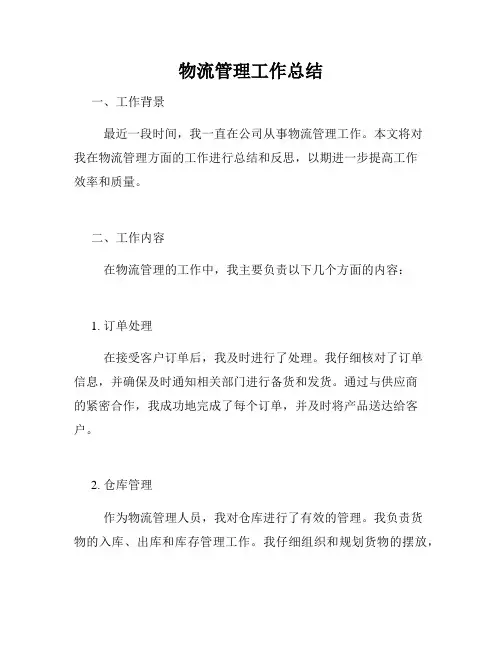 物流管理工作总结

一、工作背景

最近一段时间，我一直在公司从事物流管理工作。本文将对我在物流管理方面的工作进行总结和反思，以期进一步提高工作效率和质量。

二、工作内容

在物流管理的工作中，我主要负责以下几个方面的内容：

1. 订单处理

在接受客户订单后，我及时进行了处理。我仔细核对了订单信息，并确保及时通知相关部门进行备货和发货。通过与供应商的紧密合作，我成功地完成了每个订单，并及时将产品送达给客户。

2. 仓库管理

作为物流管理人员，我对仓库进行了有效的管理。我负责货物的入库、出库和库存管理工作。我仔细组织和规划货物的摆放，